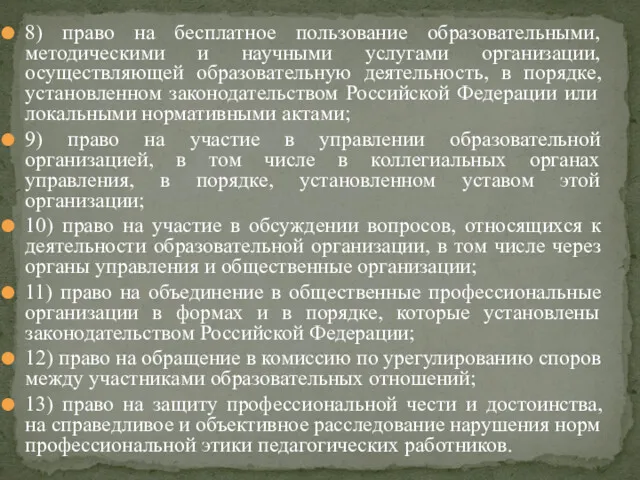 8) право на бесплатное пользование образовательными, методическими и научными услугами организации, осуществляющей образовательную деятельность, в порядке, установленном законодательством Российской Федерации или локальными нормативными актами;

9) право на участие в управлении образовательной организацией, в том числе в коллегиальных органах управления, в порядке, установленном уставом этой организации;

10) право на участие в обсуждении вопросов, относящихся к деятельности образовательной организации, в том числе через органы управления и общественные организации;

11) право на объединение в общественные профессиональные организации в формах и в порядке, которые установлены законодательством Российской Федерации;

12) право на обращение в комиссию по урегулированию споров между участниками образовательных отношений;

13) право на защиту профессиональной чести и достоинства, на справедливое и объективное расследование нарушения норм профессиональной этики педагогических работников.